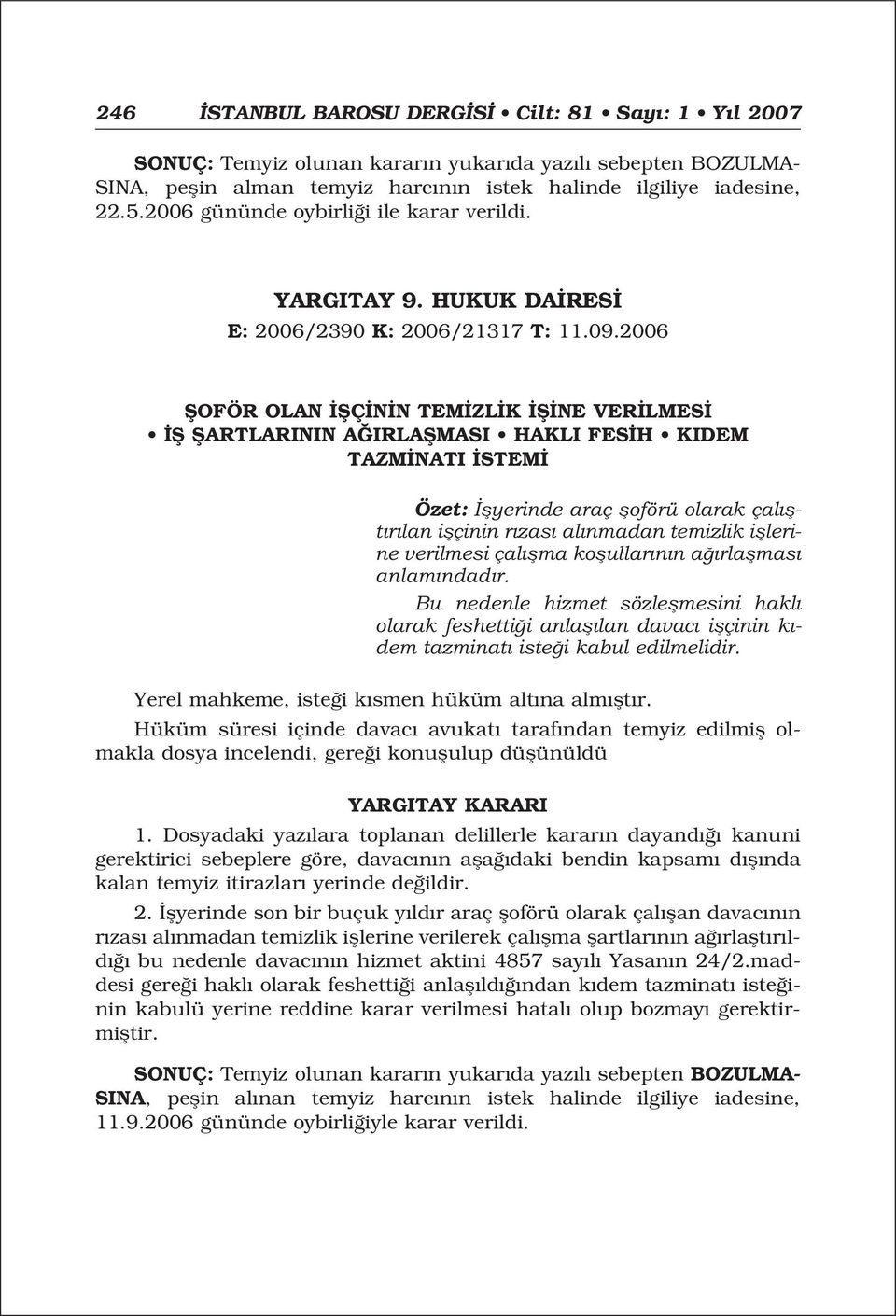 246 İSTANBUL BAROSU DERGİSİ • Cilt: 81 • Sayı: 1 • Yıl 2007

SONUÇ: Temyiz olunan kararın yukarıda yazılı sebepten BOZULMASINA, peşin alman temyiz harcının istek halinde ilgiliye iadesine, 22.5.2006 gününde oybirliği ile karar verildi.

YARGITAY 9. HUKUK DAİRESİ
E: 2006/2390 K: 2006/21317 T: 11.09.2006

ŞOFÖR OLAN İŞÇİNİN TEMİZLİK İŞİNE VERİLMESİ • İŞ ŞARTLARININ AĞIRLAŞMASI • HAKLI FESİH • KIDEM TAZMİNATI İSTEMİ

Özet: İşyerinde araç şoförü olarak çalıştırılan işçinin rızası alınmadan temizlik işlerine verilmesi çalışma koşullarının ağırlaşması anlamındadır.

Bu nedenle hizmet sözleşmesini haklı olarak feshettiği anlaşılan davacı işçinin kıdem tazminatı isteği kabul edilmelidir.

Yerel mahkeme, isteği kısmen hüküm altına almıştır.

Hüküm süresi içinde davacı avukatı tarafından temyiz edilmiş olmakla dosya incelendi, gereği konuşulup düşünüldü

YARGITAY KARARI

1. Dosyadaki yazılara toplanan delillerle kararın dayandığı kanuni gerektirici sebeplere göre, davacının aşağıdaki bendin kapsamı dışında kalan temyiz itirazları yerinde değildir.

2. İşyerinde son bir buçuk yıldır araç şoförü olarak çalışan davacının rızası alınmadan temizlik işlerine verilerek çalışma şartlarının ağırlaştırıldığı bu nedenle davacının hizmet aktini 4857 sayılı Yasanın 24/2.maddesi gereği haklı olarak feshettiği anlaşıldığından kıdem tazminatı isteğinin kabulü yerine reddine karar verilmesi hatalı olup bozmayı gerektirmiştir.

SONUÇ: Temyiz olunan kararın yukarıda yazılı sebepten BOZULMASINA, peşin alınan temyiz harcının istek halinde ilgiliye iadesine, 11.9.2006 gününde oybirliğiyle karar verildi.